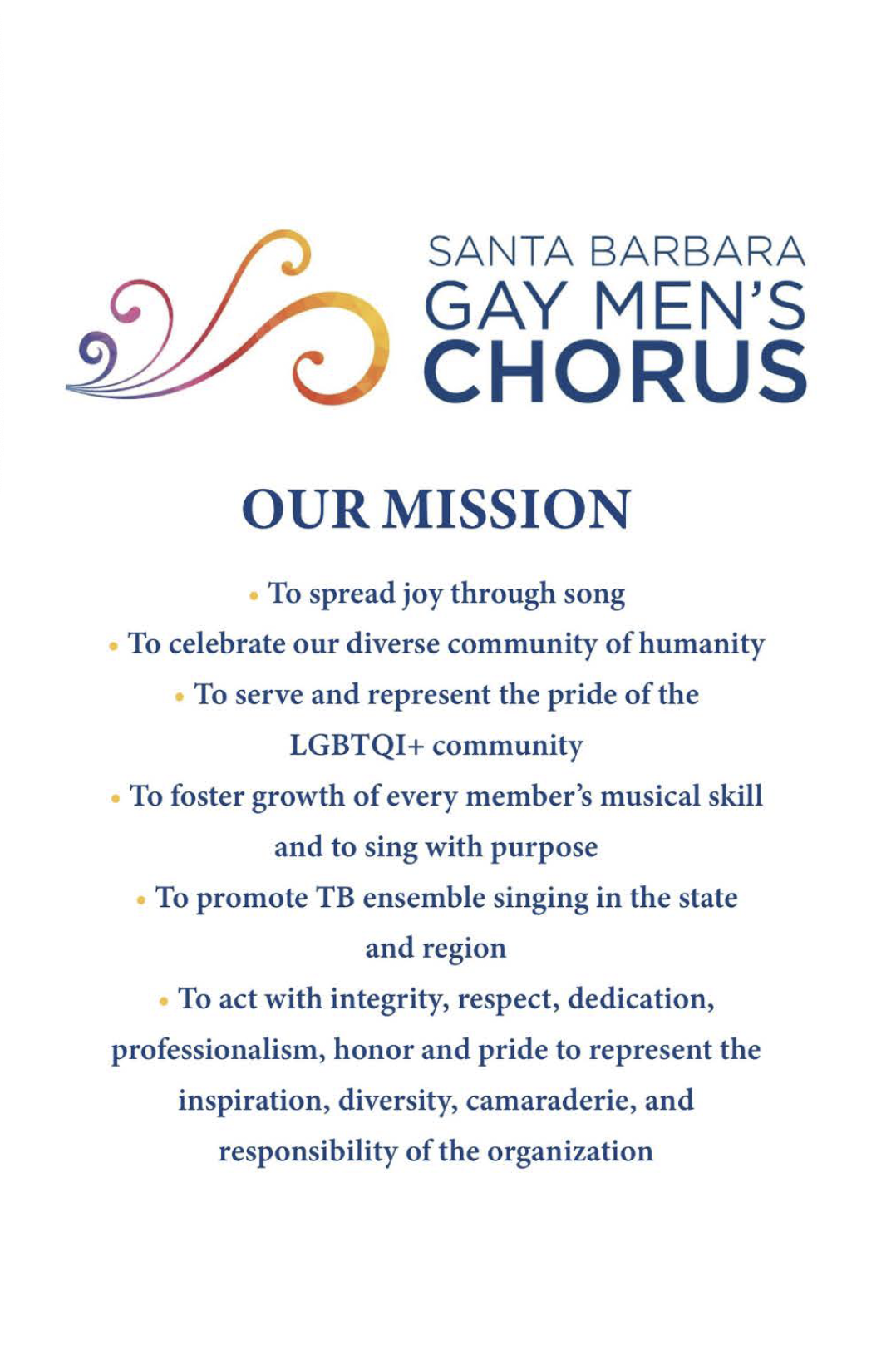 SANTA BARBARA
GAY MEN'S
CHORUS

OUR MISSION

• To spread joy through song
• To celebrate our diverse community of humanity
• To serve and represent the pride of the LGBTQI+ community
• To foster growth of every member's musical skill and to sing with purpose
• To promote TB ensemble singing in the state and region
• To act with integrity, respect, dedication, professionalism, honor and pride to represent the inspiration, diversity, camaraderie, and responsibility of the organization